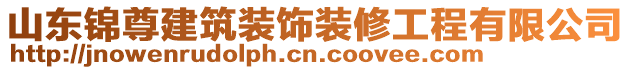 山东锦尊建筑装饰装修工程有限公司
http://jnowenrudolph.cn.coovee.com